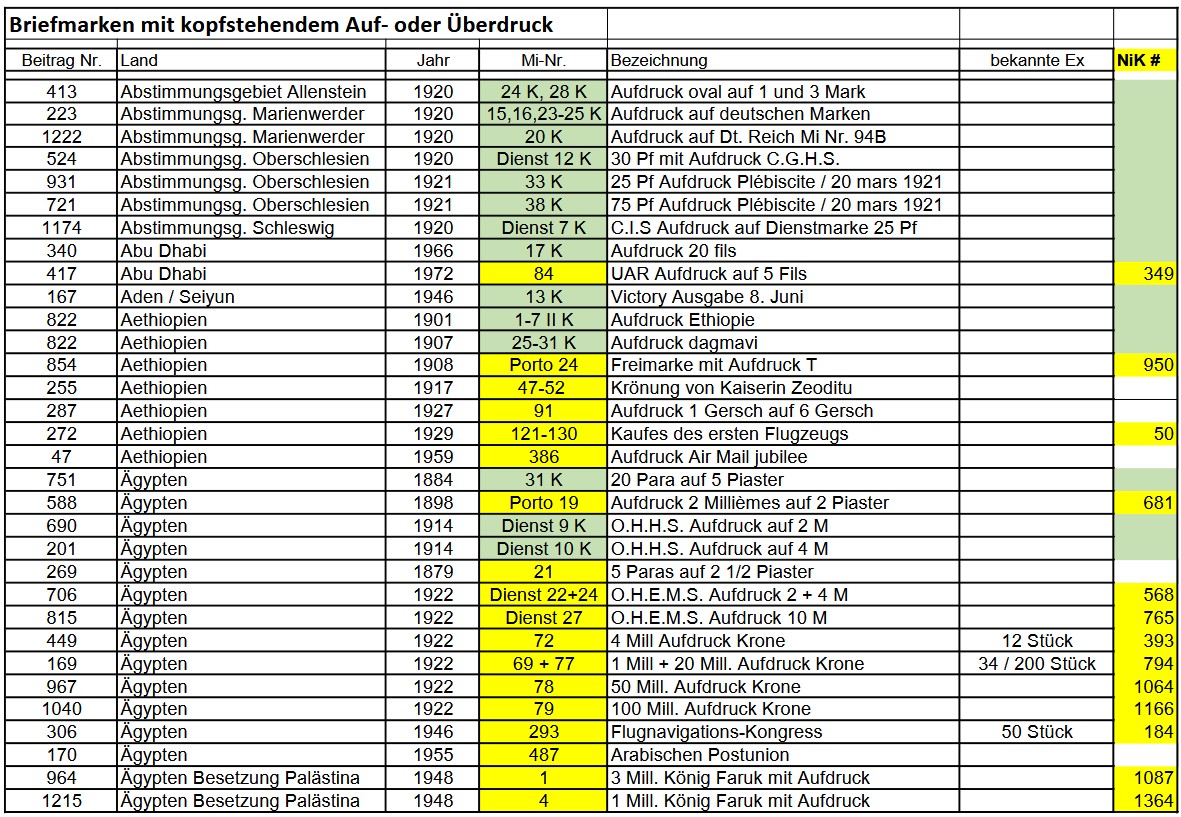 Briefmarken mit kopfstehendem Auf- oder Überdruck

| Beitrag Nr. | Land | Jahr | Mi-Nr. | Bezeichnung | bekannte Ex | NiK # |
|---|---|---|---|---|---|---|
| 413 | Abstimmungsgebiet Allenstein | 1920 | 24 K, 28 K | Aufdruck oval auf 1 und 3 Mark | | |
| 223 | Abstimmungsg. Marienwerder | 1920 | 15,16,23-25 K | Aufdruck auf deutschen Marken | | |
| 1222 | Abstimmungsg. Marienwerder | 1920 | 20 K | Aufdruck auf Dt. Reich Mi Nr. 94B | | |
| 524 | Abstimmungsg. Oberschlesien | 1920 | Dienst 12 K | 30 Pf mit Aufdruck C.G.H.S. | | |
| 931 | Abstimmungsg. Oberschlesien | 1921 | 33 K | 25 Pf Aufdruck Plébiscite / 20 mars 1921 | | |
| 721 | Abstimmungsg. Oberschlesien | 1921 | 38 K | 75 Pf Aufdruck Plébiscite / 20 mars 1921 | | |
| 1174 | Abstimmungsg. Schleswig | 1920 | Dienst 7 K | C.I.S Aufdruck auf Dienstmarke 25 Pf | | |
| 340 | Abu Dhabi | 1966 | 17 K | Aufdruck 20 fils | | |
| 417 | Abu Dhabi | 1972 | 84 | UAR Aufdruck auf 5 Fils | | 349 |
| 167 | Aden / Seiyun | 1946 | 13 K | Victory Ausgabe 8. Juni | | |
| 822 | Aethiopien | 1901 | 1-7 II K | Aufdruck Ethiopie | | |
| 822 | Aethiopien | 1907 | 25-31 K | Aufdruck dagmavi | | |
| 854 | Aethiopien | 1908 | Porto 24 | Freimarke mit Aufdruck T | | 950 |
| 255 | Aethiopien | 1917 | 47-52 | Krönung von Kaiserin Zeoditu | | |
| 287 | Aethiopien | 1927 | 91 | Aufdruck 1 Gersch auf 6 Gersch | | |
| 272 | Aethiopien | 1929 | 121-130 | Kaufes des ersten Flugzeugs | | 50 |
| 47 | Aethiopien | 1959 | 386 | Aufdruck Air Mail jubilee | | |
| 751 | Ägypten | 1884 | 31 K | 20 Para auf 5 Piaster | | |
| 588 | Ägypten | 1898 | Porto 19 | Aufdruck 2 Millièmes auf 2 Piaster | | 681 |
| 690 | Ägypten | 1914 | Dienst 9 K | O.H.H.S. Aufdruck auf 2 M | | |
| 201 | Ägypten | 1914 | Dienst 10 K | O.H.H.S. Aufdruck auf 4 M | | |
| 269 | Ägypten | 1879 | 21 | 5 Paras auf 2 1/2 Piaster | | |
| 706 | Ägypten | 1922 | Dienst 22+24 | O.H.E.M.S. Aufdruck 2 + 4 M | | 568 |
| 815 | Ägypten | 1922 | Dienst 27 | O.H.E.M.S. Aufdruck 10 M | | 765 |
| 449 | Ägypten | 1922 | 72 | 4 Mill Aufdruck Krone | 12 Stück | 393 |
| 169 | Ägypten | 1922 | 69 + 77 | 1 Mill + 20 Mill. Aufdruck Krone | 34 / 200 Stück | 794 |
| 967 | Ägypten | 1922 | 78 | 50 Mill. Aufdruck Krone | | 1064 |
| 1040 | Ägypten | 1922 | 79 | 100 Mill. Aufdruck Krone | | 1166 |
| 306 | Ägypten | 1946 | 293 | Flugnavigations-Kongress | 50 Stück | 184 |
| 170 | Ägypten | 1955 | 487 | Arabischen Postunion | | |
| 964 | Ägypten Besetzung Palästina | 1948 | 1 | 3 Mill. König Faruk mit Aufdruck | | 1087 |
| 1215 | Ägypten Besetzung Palästina | 1948 | 4 | 1 Mill. König Faruk mit Aufdruck | | 1364 |